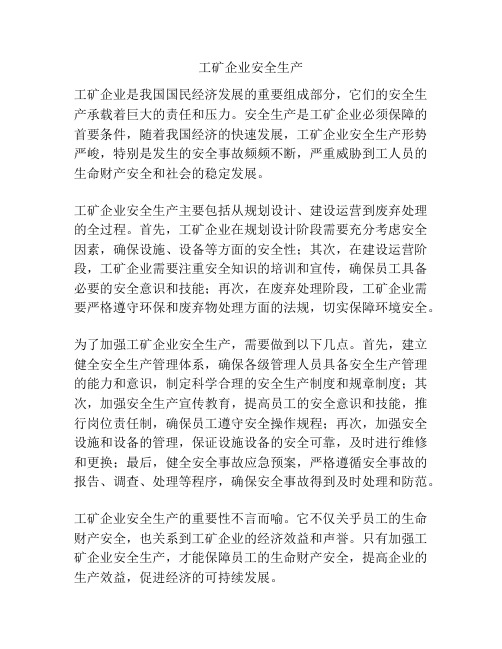 工矿企业安全生产

工矿企业是我国国民经济发展的重要组成部分，它们的安全生产承载着巨大的责任和压力。安全生产是工矿企业必须保障的首要条件，随着我国经济的快速发展，工矿企业安全生产形势严峻，特别是发生的安全事故频频不断，严重威胁到工人员的生命财产安全和社会的稳定发展。

工矿企业安全生产主要包括从规划设计、建设运营到废弃处理的全过程。首先，工矿企业在规划设计阶段需要充分考虑安全因素，确保设施、设备等方面的安全性；其次，在建设运营阶段，工矿企业需要注重安全知识的培训和宣传，确保员工具备必要的安全意识和技能；再次，在废弃处理阶段，工矿企业需要严格遵守环保和废弃物处理方面的法规，切实保障环境安全。

为了加强工矿企业安全生产，需要做到以下几点。首先，建立健全安全生产管理体系，确保各级管理人员具备安全生产管理的能力和意识，制定科学合理的安全生产制度和规章制度；其次，加强安全生产宣传教育，提高员工的安全意识和技能，推行岗位责任制，确保员工遵守安全操作规程；再次，加强安全设施和设备的管理，保证设施设备的安全可靠，及时进行维修和更换；最后，健全安全事故应急预案，严格遵循安全事故的报告、调查、处理等程序，确保安全事故得到及时处理和防范。

工矿企业安全生产的重要性不言而喻。它不仅关乎员工的生命财产安全，也关系到工矿企业的经济效益和声誉。只有加强工矿企业安全生产，才能保障员工的生命财产安全，提高企业的生产效益，促进经济的可持续发展。